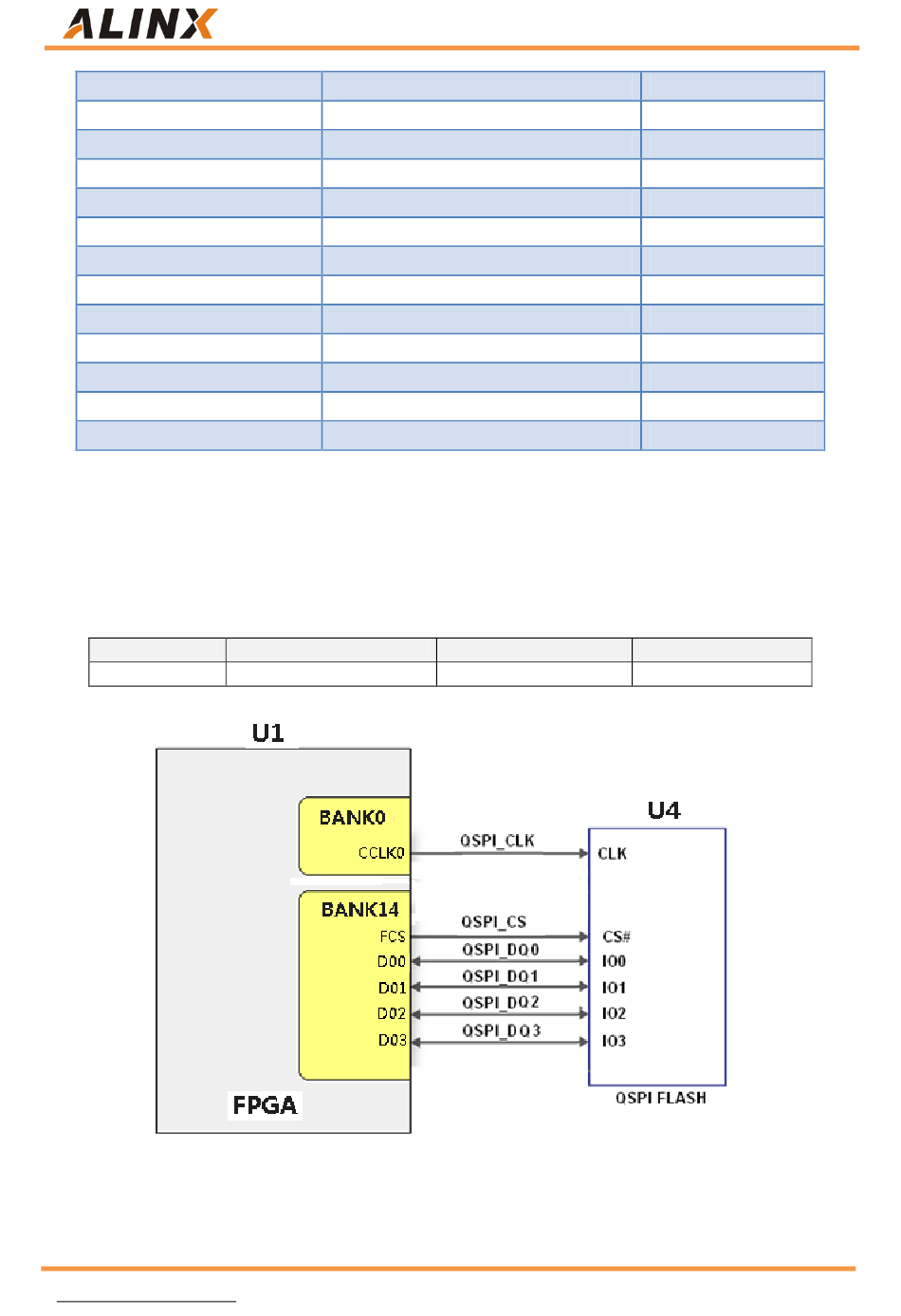 ALINX

U1

BANK0

CCLK0

BANK14

FCS

D00

D01

D02

D03

FPGA

QSPI_CLK

QSPI_CS

QSPI_DQ0

QSPI_DQ1

QSPI_DQ2

QSPI_DQ3

U4

CLK

CS#

IO0

IO1

IO2

IO3

QSPI FLASH